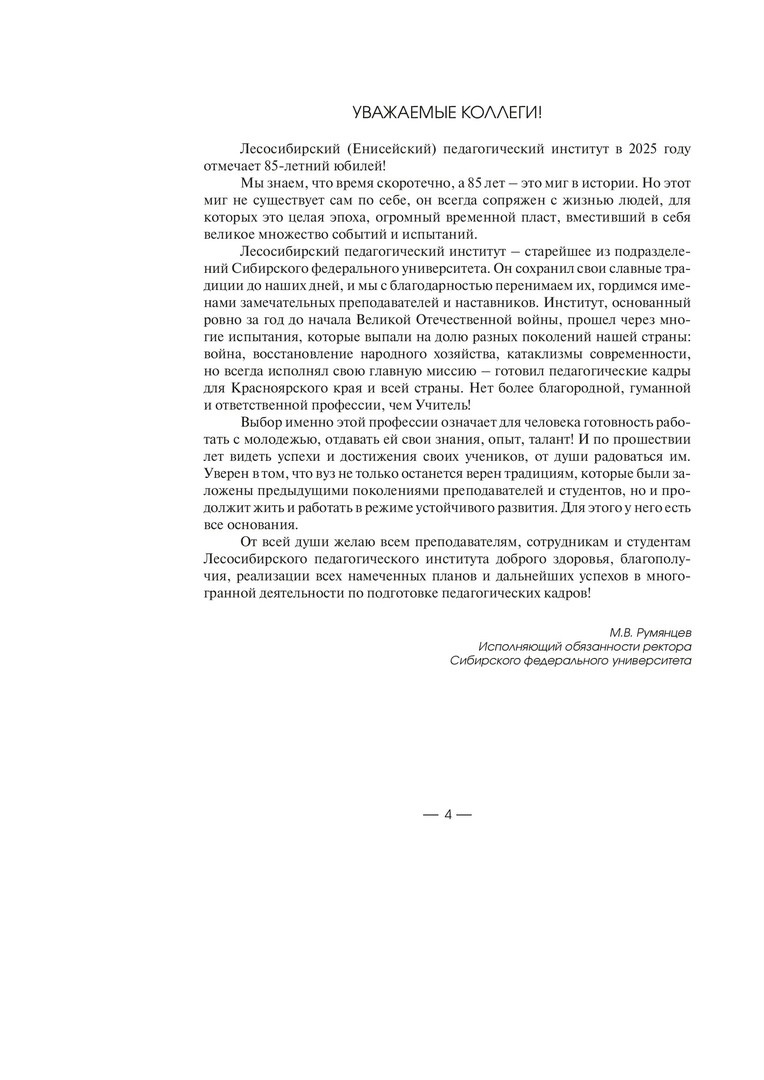 УВАЖАЕМЫЕ КОЛЛЕГИ!

Лесосибирский (Енисейский) педагогический институт в 2025 году отмечает 85-летний юбилей!

Мы знаем, что время скоротечно, а 85 лет – это миг в истории. Но этот миг не существует сам по себе, он всегда сопряжен с жизнью людей, для которых это целая эпоха, огромный временной пласт, вместивший в себя великое множество событий и испытаний.

Лесосибирский педагогический институт – старейшее из подразделений Сибирского федерального университета. Он сохранил свои славные традиции до наших дней, и мы с благодарностью перенимаем их, гордимся именами замечательных преподавателей и наставников. Институт, основанный ровно за год до начала Великой Отечественной войны, прошел через многие испытания, которые выпали на долю разных поколений нашей страны: война, восстановление народного хозяйства, катаклизмы современности, но всегда исполнял свою главную миссию – готовил педагогические кадры для Красноярского края и всей страны. Нет более благородной, гуманной и ответственной профессии, чем Учитель!

Выбор именно этой профессии означает для человека готовность работать с молодежью, отдавать ей свои знания, опыт, талант! И по прошествии лет видеть успехи и достижения своих учеников, от души радоваться им. Уверен в том, что вуз не только останется верен традициям, которые были заложены предыдущими поколениями преподавателей и студентов, но и продолжит жить и работать в режиме устойчивого развития. Для этого у него есть все основания.

От всей души желаю всем преподавателям, сотрудникам и студентам Лесосибирского педагогического института доброго здоровья, благополучия, реализации всех намеченных планов и дальнейших успехов в многогранной деятельности по подготовке педагогических кадров!

М.В. Румянцев
Исполняющий обязанности ректора
Сибирского федерального университета

— 4 —